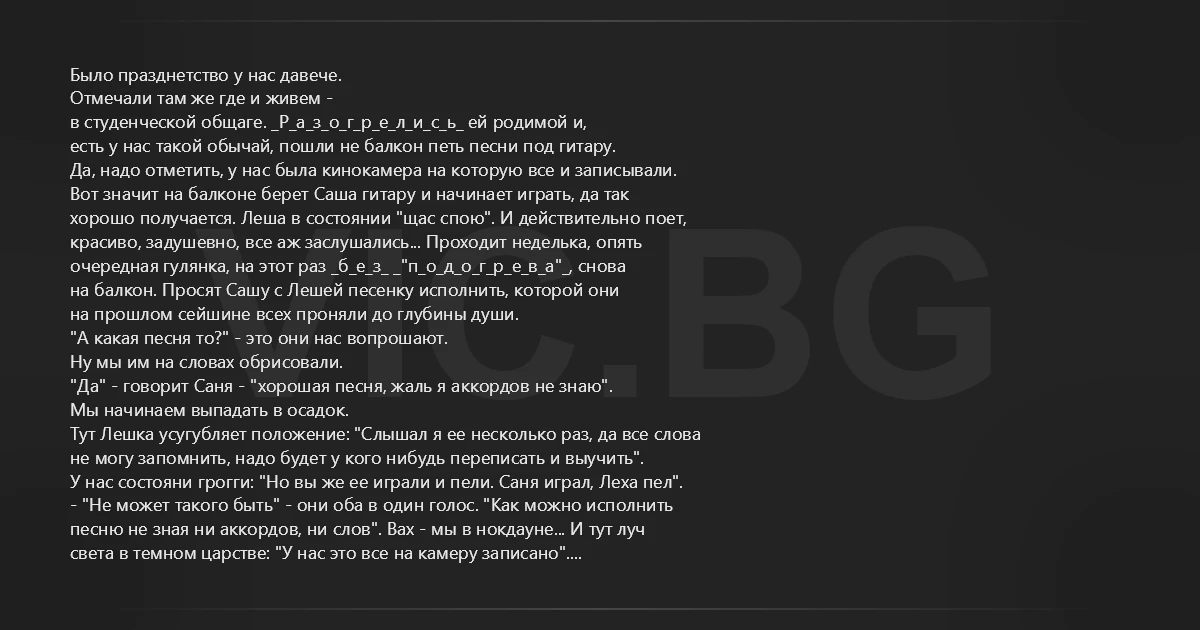 Было празднетство у нас давече. Отмечали там же где и живем - в студенческой общаге. _Р_а_з_о_г_р_е_л_и_с_ь_ ей родимой и, есть у нас такой обычай, пошли не балкон петь песни под гитару. Да, надо отметить, у нас была кинокамера на которую все и записывали. Вот значит на балконе берет Саша гитару и начинает играть, да так хорошо получается. Леша в состоянии "щас спою". И действительно поет, красиво, задушевно, все аж заслушались... Проходит неделька, опять очередная гулянка, на этот раз _б_е_з_ _"п_о_д_о_г_р_е_в_а"_, снова на балкон. Просят Сашу с Лешей песенку исполнить, которой они на прошлом сейшине всех проняли до глубины души.
"А какая песня то?" - это они нас вопрошают.
Ну мы им на словах обрисовали.
"Да" - говорит Саня - "хорошая песня, жаль я аккордов не знаю".
Мы начинаем выпадать в осадок.
Тут Лешка усугубляет положение: "Слышал я ее несколько раз, да все слова не могу запомнить, надо будет у кого нибудь переписать и выучить".
У нас состояни грогги: "Но вы же ее играли и пели. Саня играл, Леха пел".
- "Не может такого быть" - они оба в один голос. "Как можно исполнить песню не зная ни аккордов, ни слов". Вах - мы в нокдауне... И тут луч света в темном царстве: "У нас это все на камеру записано"....

VIC.BG